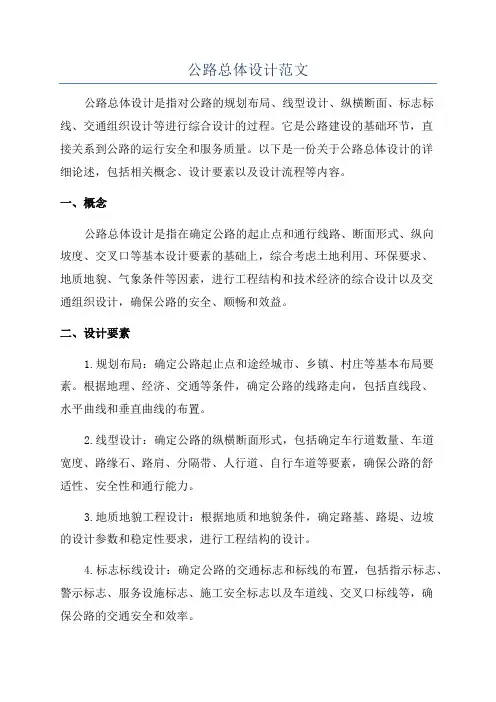 公路总体设计范文

公路总体设计是指对公路的规划布局、线型设计、纵横断面、标志标线、交通组织设计等进行综合设计的过程。它是公路建设的基础环节，直接关系到公路的运行安全和服务质量。以下是一份关于公路总体设计的详细论述，包括相关概念、设计要素以及设计流程等内容。

一、概念

公路总体设计是指在确定公路的起止点和通行线路、断面形式、纵向坡度、交叉口等基本设计要素的基础上，综合考虑土地利用、环保要求、地质地貌、气象条件等因素，进行工程结构和技术经济的综合设计以及交通组织设计，确保公路的安全、顺畅和效益。

二、设计要素

1.规划布局：确定公路起止点和途经城市、乡镇、村庄等基本布局要素。根据地理、经济、交通等条件，确定公路的线路走向，包括直线段、水平曲线和垂直曲线的布置。

2.线型设计：确定公路的纵横断面形式，包括确定车行道数量、车道宽度、路缘石、路肩、分隔带、人行道、自行车道等要素，确保公路的舒适性、安全性和通行能力。

3.地质地貌工程设计：根据地质和地貌条件，确定路基、路堤、边坡的设计参数和稳定性要求，进行工程结构的设计。

4.标志标线设计：确定公路的交通标志和标线的布置，包括指示标志、警示标志、服务设施标志、施工安全标志以及车道线、交叉口标线等，确保公路的交通安全和效率。